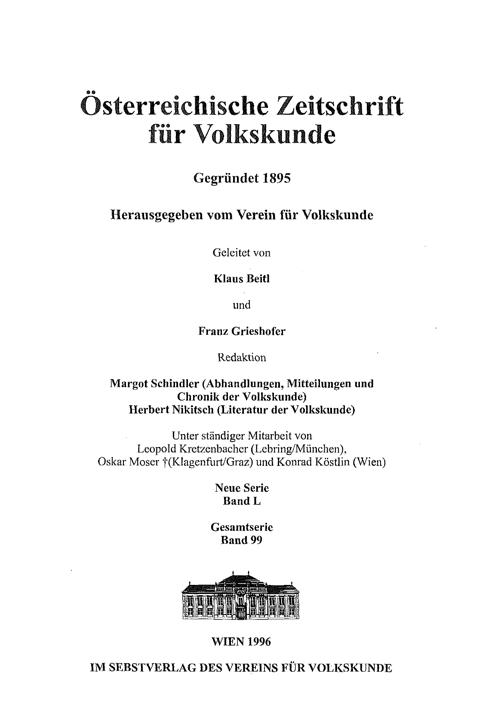 Österreichische Zeitschrift für Volkskunde

Gegründet 1895

Herausgegeben vom Verein für Volkskunde

Geleitet von

Klaus Beitl

und

Franz Grieshofer

Redaktion

Margot Schindler (Abhandlungen, Mitteilungen und Chronik der Volkskunde)
Herbert Nikitsch (Literatur der Volkskunde)

Unter ständiger Mitarbeit von
Leopold Kretzenbacher (Lebring/München),
Oskar Moser †(Klagenfurt/Graz) und Konrad Köstlin (Wien)

Neue Serie
Band L

Gesamtserie
Band 99

WIEN 1996

IM SEBSTVERLAG DES VEREINS FÜR VOLKSKUNDE